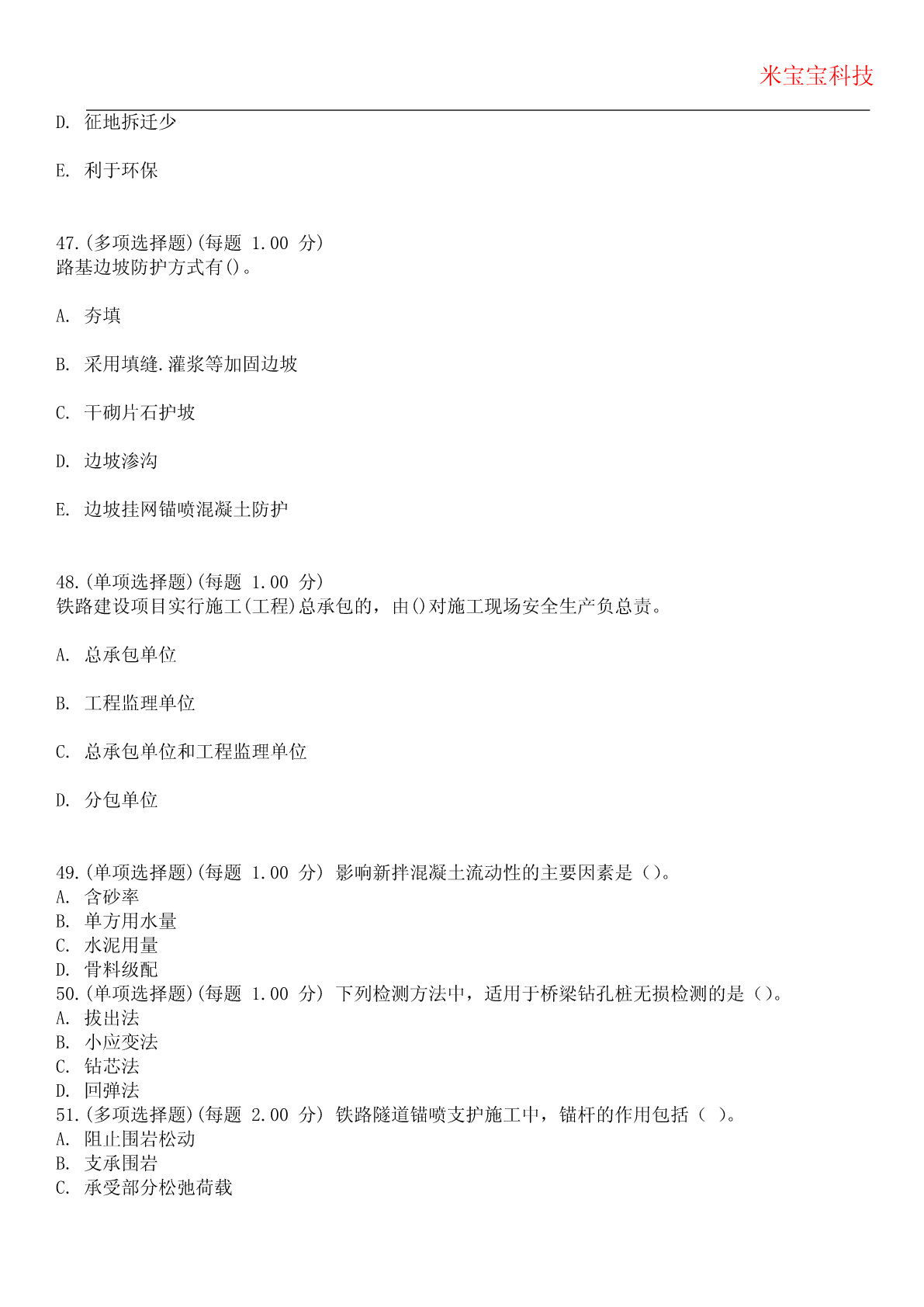 米宝宝科技

D. 征地拆迁少

E. 利于环保

47.(多项选择题)(每题 1.00 分)
路基边坡防护方式有()。

A. 夯填

B. 采用填缝.灌浆等加固边坡

C. 干砌片石护坡

D. 边坡渗沟

E. 边坡挂网锚喷混凝土防护

48.(单项选择题)(每题 1.00 分)
铁路建设项目实行施工(工程)总承包的，由()对施工现场安全生产负总责。

A. 总承包单位

B. 工程监理单位

C. 总承包单位和工程监理单位

D. 分包单位

49.(单项选择题)(每题 1.00 分) 影响新拌混凝土流动性的主要因素是（）。
A. 含砂率
B. 单方用水量
C. 水泥用量
D. 骨料级配
50.(单项选择题)(每题 1.00 分) 下列检测方法中，适用于桥梁钻孔桩无损检测的是（）。
A. 拔出法
B. 小应变法
C. 钻芯法
D. 回弹法
51.(多项选择题)(每题 2.00 分) 铁路隧道锚喷支护施工中，锚杆的作用包括（ ）。
A. 阻止围岩松动
B. 支承围岩
C. 承受部分松弛荷载